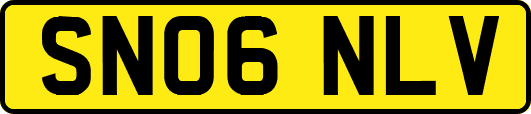 SN06 NLV